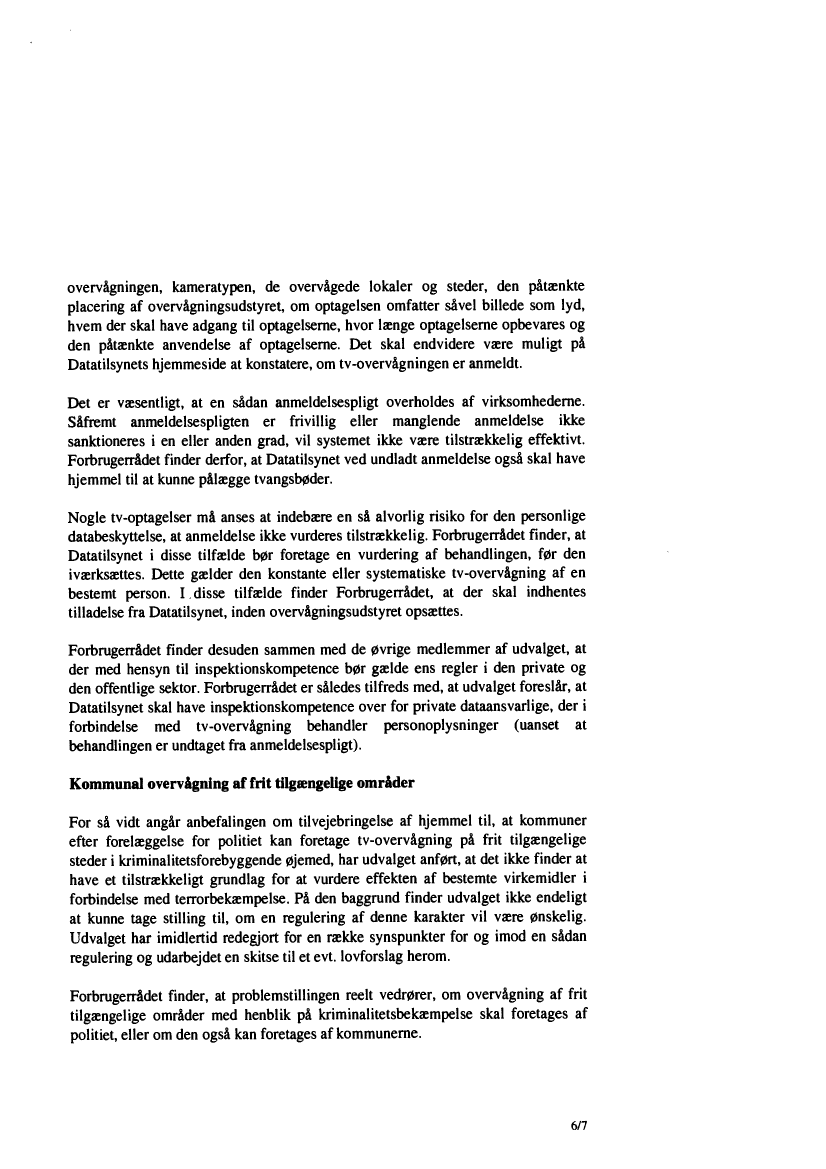 overvågningen, kameratypen, de overvågede lokaler og steder, den påtænkte placering af overvågningsudstyret, om optagelsen omfatter såvel billede som lyd, hvem der skal have adgang til optagelserne, hvor længe optagelserne opbevares og den påtænkte anvendelse af optagelserne. Det skal endvidere være muligt på Datatilsynets hjemmeside at konstatere, om tv-overvågningen er anmeldt.

Det er væsentligt, at en sådan anmeldelsespligt overholdes af virksomhederne. Såfremt anmeldelsespligten er frivillig eller manglende anmeldelse ikke sanktioneres i en eller anden grad, vil systemet ikke være tilstrækkelig effektivt. Forbrugerrådet finder derfor, at Datatilsynet ved undladt anmeldelse også skal have hjemmel til at kunne pålægge tvangsbøder.

Nogle tv-optagelser må anses at indebære en så alvorlig risiko for den personlige databeskyttelse, at anmeldelse ikke vurderes tilstrækkelig. Forbrugerrådet finder, at Datatilsynet i disse tilfælde bør foretage en vurdering af behandlingen, før den iværksættes. Dette gælder den konstante eller systematiske tv-overvågning af en bestemt person. I disse tilfælde finder Forbrugerrådet, at der skal indhentes tilladelse fra Datatilsynet, inden overvågningsudstyret opsættes.

Forbrugerrådet finder desuden sammen med de øvrige medlemmer af udvalget, at der med hensyn til inspektionskompetence bør gælde ens regler i den private og den offentlige sektor. Forbrugerrådet er således tilfreds med, at udvalget foreslår, at Datatilsynet skal have inspektionskompetence over for private dataansvarlige, der i forbindelse med tv-overvågning behandler personoplysninger (uanset at behandlingen er undtaget fra anmeldelsespligt).

Kommunal overvågning af frit tilgængelige områder

For så vidt angår anbefalingen om tilvejebringelse af hjemmel til, at kommuner efter forelæggelse for politiet kan foretage tv-overvågning på frit tilgængelige steder i kriminalitetsforebyggende øjemed, har udvalget anført, at det ikke finder at have et tilstrækkeligt grundlag for at vurdere effekten af bestemte virkemidler i forbindelse med terrorbekæmpelse. På den baggrund finder udvalget ikke endeligt at kunne tage stilling til, om en regulering af denne karakter vil være ønskelig. Udvalget har imidlertid redegjort for en række synspunkter for og imod en sådan regulering og udarbejdet en skitse til et evt. lovforslag herom.

Forbrugerrådet finder, at problemstillingen reelt vedrører, om overvågning af frit tilgængelige områder med henblik på kriminalitetsbekæmpelse skal foretages af politiet, eller om den også kan foretages af kommunerne.

6/7